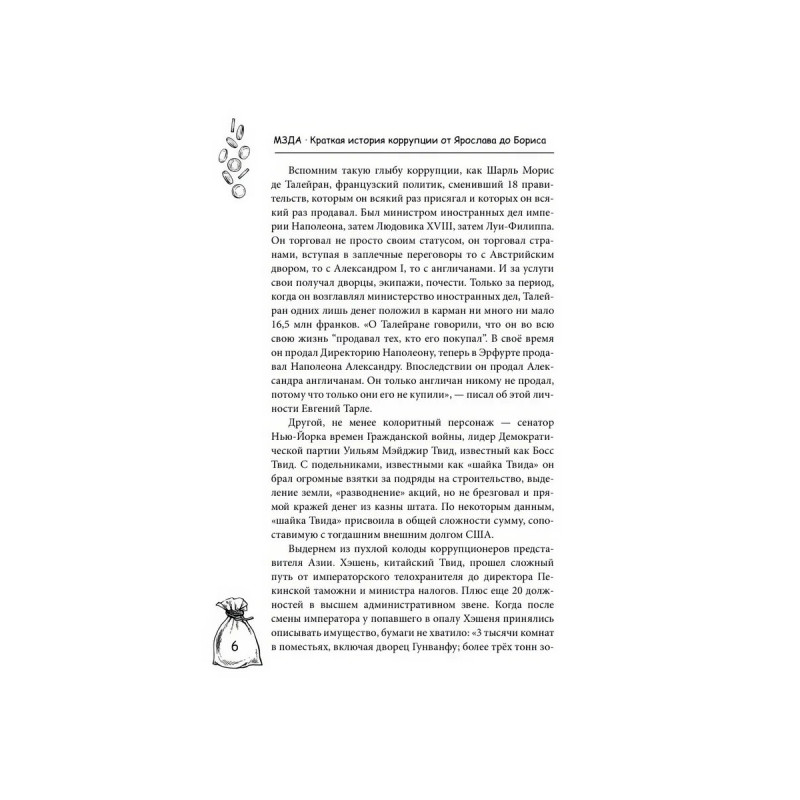 МЗДА · Краткая история коррупции от Ярослава до Бориса

Вспомним такую глыбу коррупции, как Шарль Морис де Талейран, французский политик, сменивший 18 правительств, которым он всякий раз присягал и которых он всякий раз продавал. Был министром иностранных дел империи Наполеона, затем Людовика XVIII, затем Луи-Филиппа. Он торговал не просто своим статусом, он торговал странами, вступая в заплечные переговоры то с Австрийским двором, то с Александром I, то с англичанами. И за услуги свои получал дворцы, экипажи, почести. Только за период, когда он возглавлял министерство иностранных дел, Талейран одних лишь денег положил в карман ни много ни мало 16,5 млн франков. «О Талейране говорили, что он во всю свою жизнь "продавал тех, кто его покупал". В своё время он продал Директорию Наполеону, теперь в Эрфурте продавал Наполеона Александру. Впоследствии он продал Александра англичанам. Он только англичан никому не продал, потому что только они его не купили», — писал об этой личности Евгений Тарле.

Другой, не менее колоритный персонаж — сенатор Нью-Йорка времен Гражданской войны, лидер Демократической партии Уильям Мэйджир Твид, известный как Босс Твид. С подельниками, известными как «шайка Твида» он брал огромные взятки за подряды на строительство, выделение земли, «разводнение» акций, но не брезговал и прямой кражей денег из казны штата. По некоторым данным, «шайка Твида» присвоила в общей сложности сумму, сопоставимую с тогдашним внешним долгом США.

Выдернем из пухлой колоды коррупционеров представителя Азии. Хэшень, китайский Твид, прошел сложный путь от императорского телохранителя до директора Пекинской таможни и министра налогов. Плюс еще 20 должностей в высшем административном звене. Когда после смены императора у попавшего в опалу Хэшеня принялись описывать имущество, бумаги не хватило: «3 тысячи комнат в поместьях, включая дворец Гунванфу; более трёх тонн зо-

6